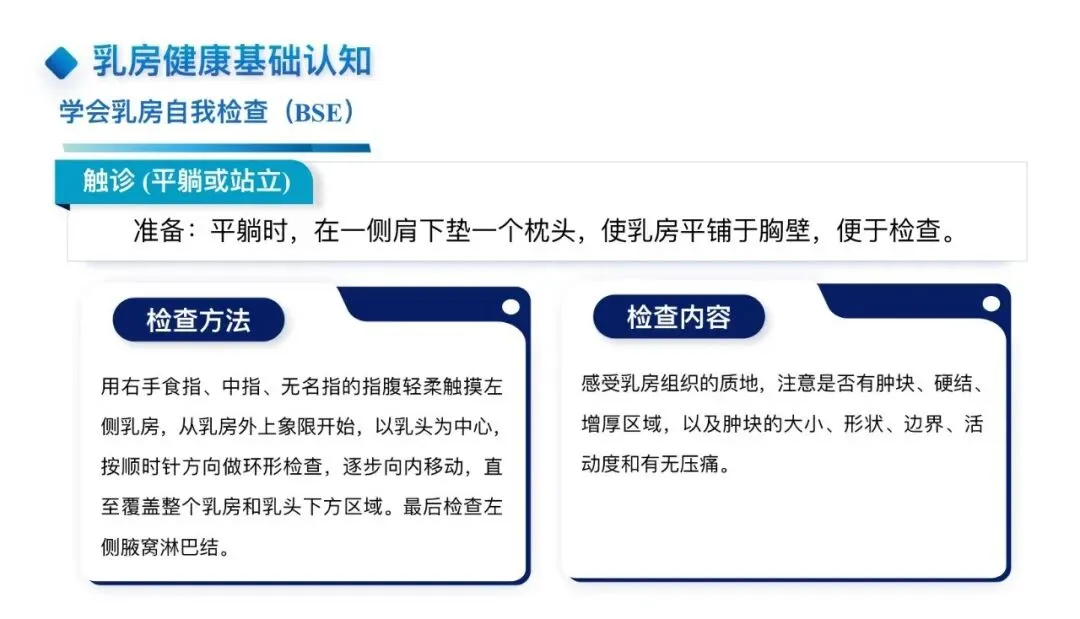 乳房健康基础认知

学会乳房自我检查（BSE）

触诊(平躺或站立)

准备：平躺时，在一侧肩下垫一个枕头，使乳房平铺于胸壁，便于检查。

检查方法

用右手食指、中指、无名指的指腹轻柔触摸左侧乳房，从乳房外上象限开始，以乳头为中心，按顺时针方向做环形检查，逐步向内移动，直至覆盖整个乳房和乳头下方区域。最后检查左侧腋窝淋巴结。

检查内容

感受乳房组织的质地，注意是否有肿块、硬结、增厚区域，以及肿块的大小、形状、边界、活动度和有无压痛。